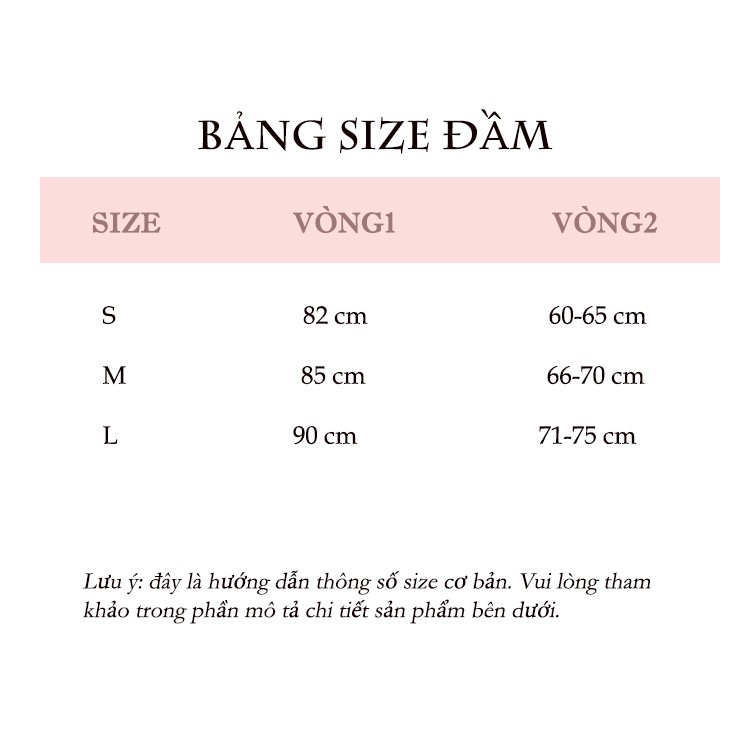 BẢNG SIZE ĐẦM

| SIZE | VÒNG1 | VÒNG2 |
|---|---|---|
| S | 82 cm | 60-65 cm |
| M | 85 cm | 66-70 cm |
| L | 90 cm | 71-75 cm |

Lưu ý: đây là hướng dẫn thông số size cơ bản. Vui lòng tham khảo trong phần mô tả chi tiết sản phẩm bên dưới.